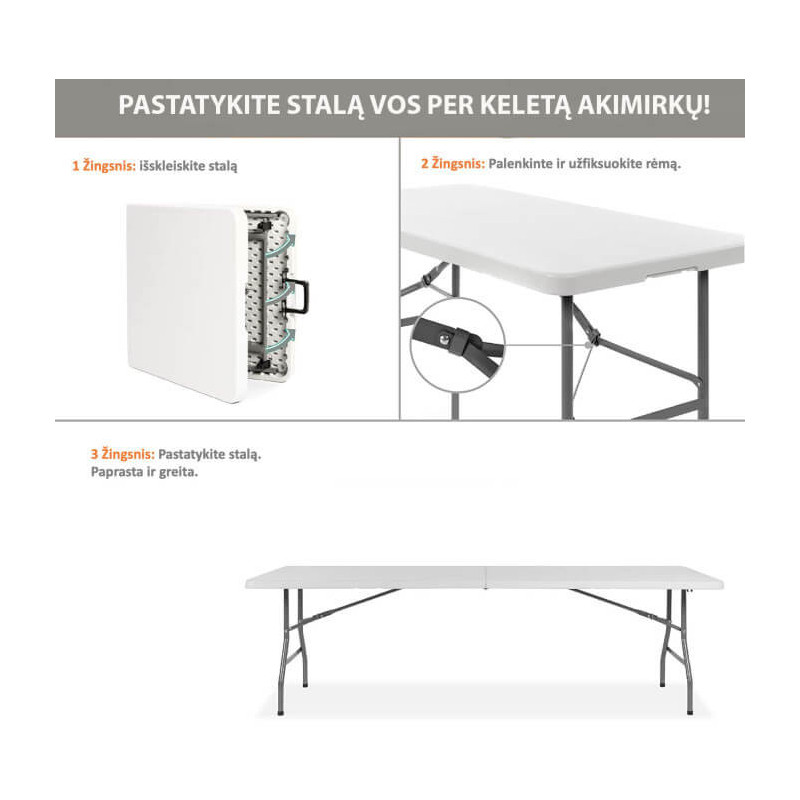 PASTATYKITE STALĄ VOS PER KELETĄ AKIMIRKŲ!

1 Žingsnis: išskleiskite stalą

2 Žingsnis: Palenkinte ir užfiksuokite rėmą.

3 Žingsnis: Pastatykite stalą.
Paprasta ir greita.